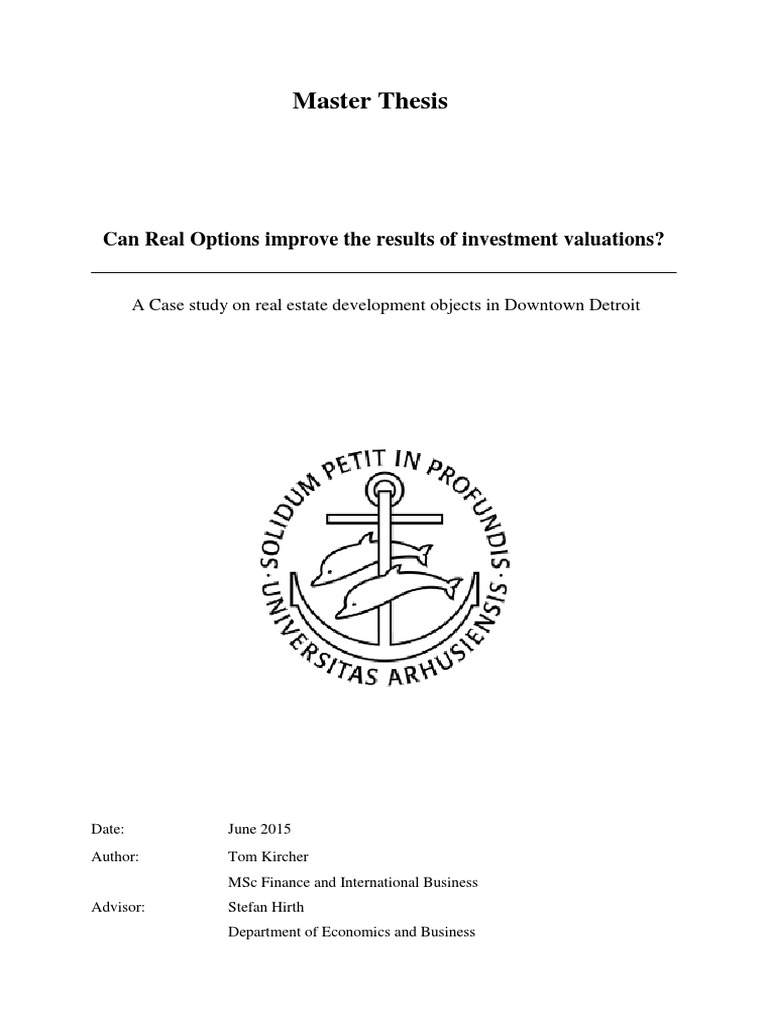 Master Thesis

Can Real Options improve the results of investment valuations?

A Case study on real estate development objects in Downtown Detroit

SOLIDUM PETIT IN PROFUNDIS · UNIVERSITAS ARHUSIENSIS ·

Date: June 2015

Author: Tom Kircher

MSc Finance and International Business

Advisor: Stefan Hirth

Department of Economics and Business